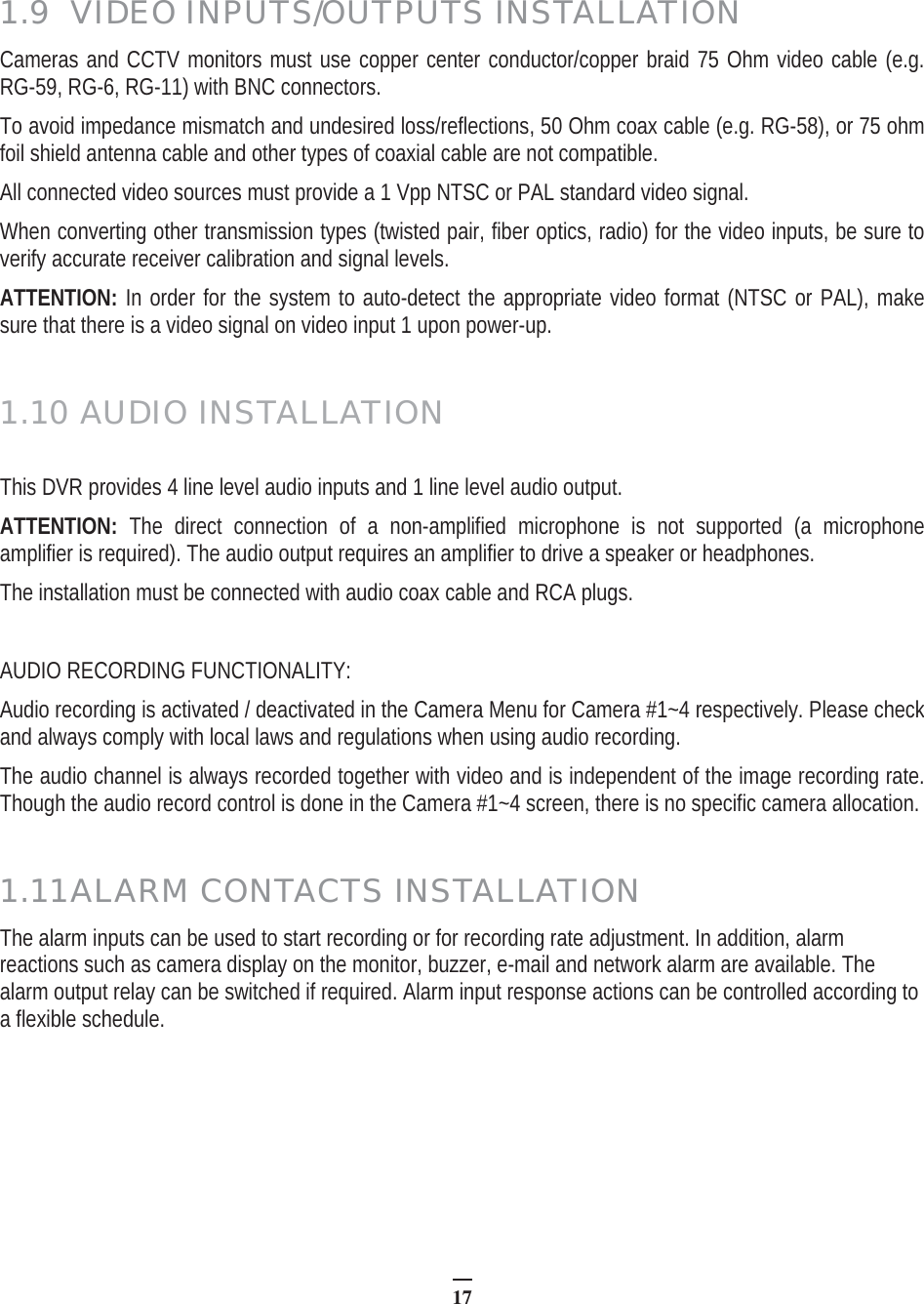 1.9 VIDEO INPUTS/OUTPUTS INSTALLATION

Cameras and CCTV monitors must use copper center conductor/copper braid 75 Ohm video cable (e.g. RG-59, RG-6, RG-11) with BNC connectors.

To avoid impedance mismatch and undesired loss/reflections, 50 Ohm coax cable (e.g. RG-58), or 75 ohm foil shield antenna cable and other types of coaxial cable are not compatible.

All connected video sources must provide a 1 Vpp NTSC or PAL standard video signal.

When converting other transmission types (twisted pair, fiber optics, radio) for the video inputs, be sure to verify accurate receiver calibration and signal levels.

ATTENTION: In order for the system to auto-detect the appropriate video format (NTSC or PAL), make sure that there is a video signal on video input 1 upon power-up.

1.10 AUDIO INSTALLATION

This DVR provides 4 line level audio inputs and 1 line level audio output.

ATTENTION: The direct connection of a non-amplified microphone is not supported (a microphone amplifier is required). The audio output requires an amplifier to drive a speaker or headphones.

The installation must be connected with audio coax cable and RCA plugs.

AUDIO RECORDING FUNCTIONALITY:

Audio recording is activated / deactivated in the Camera Menu for Camera #1~4 respectively. Please check and always comply with local laws and regulations when using audio recording.

The audio channel is always recorded together with video and is independent of the image recording rate. Though the audio record control is done in the Camera #1~4 screen, there is no specific camera allocation.

1.11ALARM CONTACTS INSTALLATION

The alarm inputs can be used to start recording or for recording rate adjustment. In addition, alarm reactions such as camera display on the monitor, buzzer, e-mail and network alarm are available. The alarm output relay can be switched if required. Alarm input response actions can be controlled according to a flexible schedule.

17